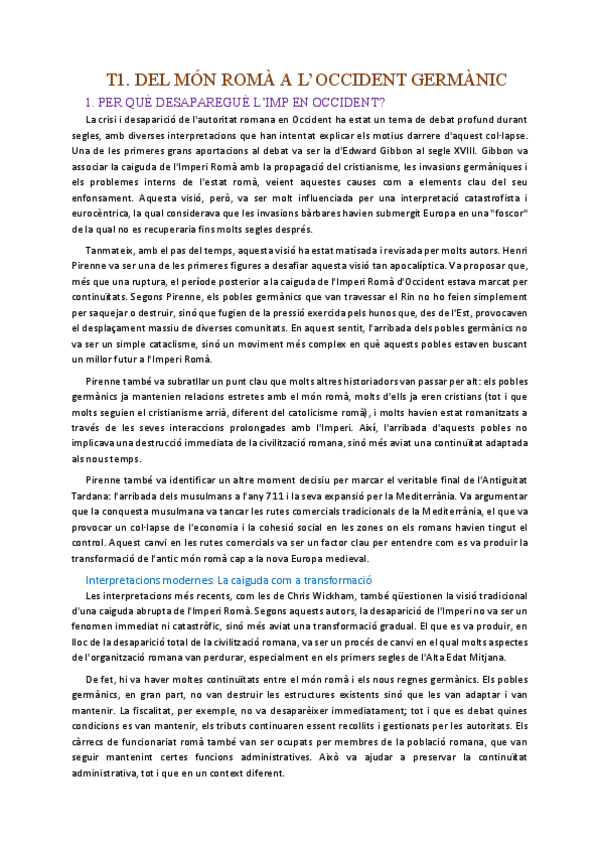 T1. DEL MÓN ROMÀ A L'OCCIDENT GERMÀNIC

1. PER QUÈ DESAPAREGUÈ L'IMP EN OCCIDENT?

La crisi i desaparició de l'autoritat romana en Occident ha estat un tema de debat profund durant segles, amb diverses interpretacions que han intentat explicar els motius darrere d'aquest col·lapse. Una de les primeres grans aportacions al debat va ser la d'Edward Gibbon al segle XVIII. Gibbon va associar la caiguda de l'Imperi Romà amb la propagació del cristianisme, les invasions germàniques i els problemes interns de l'estat romà, veient aquestes causes com a elements clau del seu enfonsament. Aquesta visió, però, va ser molt influenciada per una interpretació catastrofista i eurocèntrica, la qual considerava que les invasions bàrbares havien submergit Europa en una "foscor" de la qual no es recuperaria fins molts segles després.

Tanmateix, amb el pas del temps, aquesta visió ha estat matisada i revisada per molts autors. Henri Pirenne va ser una de les primeres figures a desafiar aquesta visió tan apocalíptica. Va proposar que, més que una ruptura, el període posterior a la caiguda de l'Imperi Romà d'Occident estava marcat per continuïtats. Segons Pirenne, els pobles germànics que van travessar el Rin no ho feien simplement per saquejar o destruir, sinó que fugien de la pressió exercida pels hunos que, des de l'Est, provocaven el desplaçament massiu de diverses comunitats. En aquest sentit, l'arribada dels pobles germànics no va ser un simple cataclisme, sinó un moviment més complex en què aquests pobles estaven buscant un millor futur a l'Imperi Romà.

Pirenne també va subratllar un punt clau que molts altres historiadors van passar per alt: els pobles germànics ja mantenien relacions estretes amb el món romà, molts d'ells ja eren cristians (tot i que molts seguien el cristianisme arrià, diferent del catolicisme romà), i molts havien estat romanitzats a través de les seves interaccions prolongades amb l'Imperi. Així, l'arribada d'aquests pobles no implicava una destrucció immediata de la civilització romana, sinó més aviat una continuïtat adaptada als nous temps.

Pirenne també va identificar un altre moment decisiu per marcar el veritable final de l'Antiguitat Tardana: l'arribada dels musulmans a l'any 711 i la seva expansió per la Mediterrània. Va argumentar que la conquesta musulmana va tancar les rutes comercials tradicionals de la Mediterrània, el que va provocar un col·lapse de l'economia i la cohesió social en les zones on els romans havien tingut el control. Aquest canvi en les rutes comercials va ser un factor clau per entendre com es va produir la transformació de l'antic món romà cap a la nova Europa medieval.

Interpretacions modernes: La caiguda com a transformació

Les interpretacions més recents, com les de Chris Wickham, també qüestionen la visió tradicional d'una caiguda abrupta de l'Imperi Romà. Segons aquests autors, la desaparició de l'Imperi no va ser un fenomen immediat ni catastròfic, sinó més aviat una transformació gradual. El que es va produir, en lloc de la desaparició total de la civilització romana, va ser un procés de canvi en el qual molts aspectes de l'organització romana van perdurar, especialment en els primers segles de l'Alta Edat Mitjana.

De fet, hi va haver moltes continuïtats entre el món romà i els nous regnes germànics. Els pobles germànics, en gran part, no van destruir les estructures existents sinó que les van adaptar i van mantenir. La fiscalitat, per exemple, no va desaparèixer immediatament; tot i que es debat quines condicions es van mantenir, els tributs continuaren essent recollits i gestionats per les autoritats. Els càrrecs de funcionariat romà també van ser ocupats per membres de la població romana, que van seguir mantenint certes funcions administratives. Això va ajudar a preservar la continuïtat administrativa, tot i que en un context diferent.